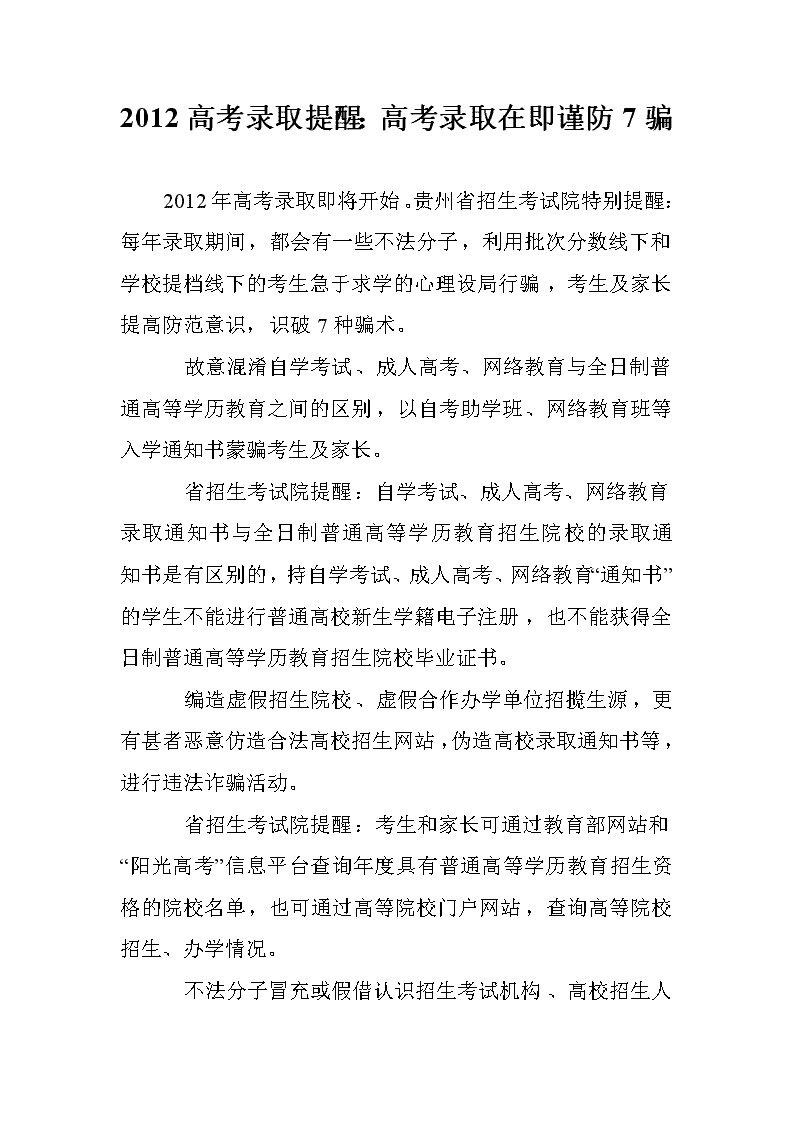 2012 高考录取提醒: 高考录取在即谨防 7 骗

2012 年高考录取即将开始。贵州省招生考试院特别提醒：每年录取期间，都会有一些不法分子，利用批次分数线下和学校提档线下的考生急于求学的心理设局行骗，考生及家长提高防范意识，识破 7 种骗术。

故意混淆自学考试、成人高考、网络教育与全日制普通高等学历教育之间的区别，以自考助学班、网络教育班等入学通知书蒙骗考生及家长。

省招生考试院提醒：自学考试、成人高考、网络教育录取通知书与全日制普通高等学历教育招生院校的录取通知书是有区别的，持自学考试、成人高考、网络教育“通知书”的学生不能进行普通高校新生学籍电子注册，也不能获得全日制普通高等学历教育招生院校毕业证书。

编造虚假招生院校、虚假合作办学单位招揽生源，更有甚者恶意仿造合法高校招生网站，伪造高校录取通知书等，进行违法诈骗活动。

省招生考试院提醒：考生和家长可通过教育部网站和“阳光高考”信息平台查询年度具有普通高等学历教育招生资格的院校名单，也可通过高等院校门户网站，查询高等院校招生、办学情况。

不法分子冒充或假借认识招生考试机构、高校招生人